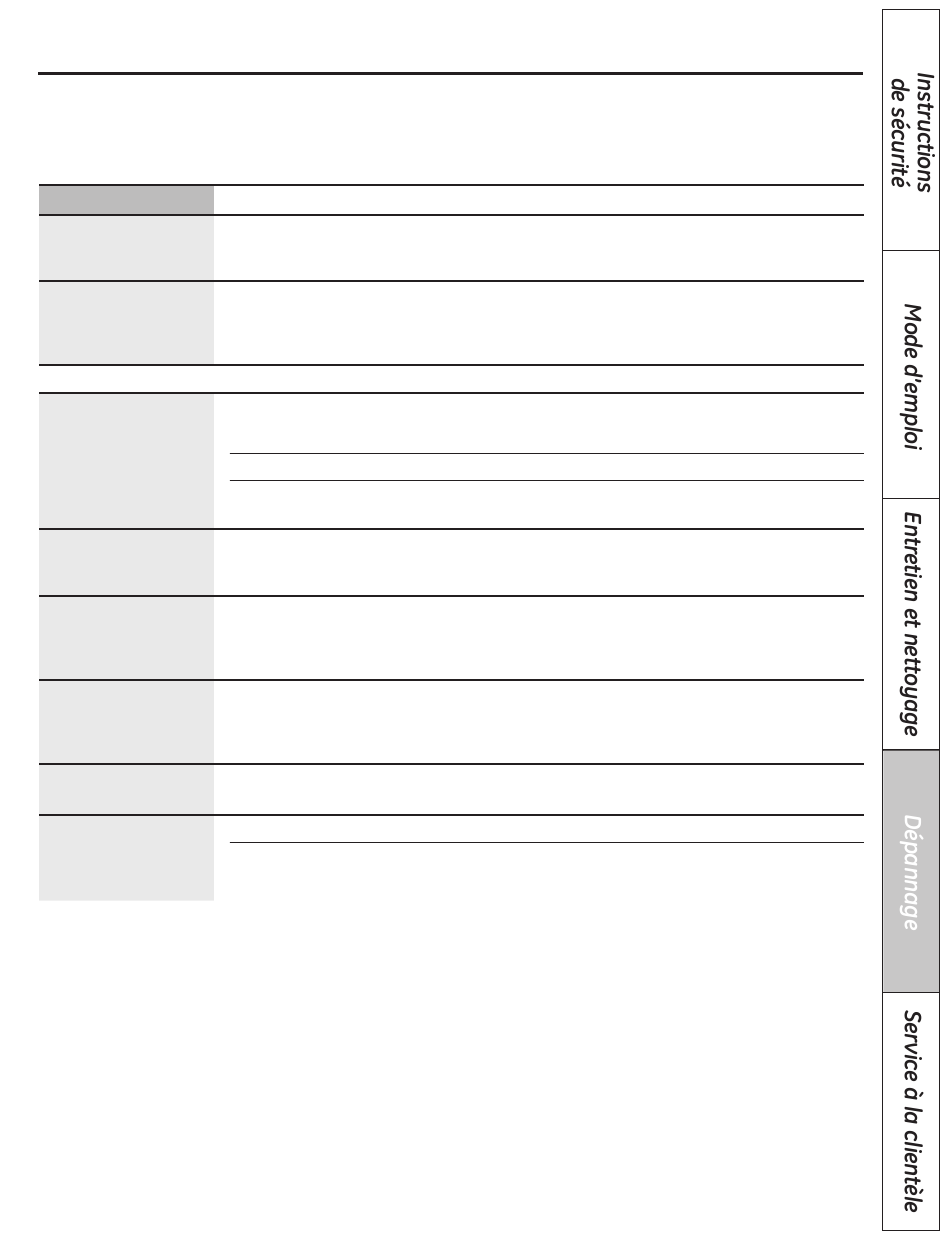 Instructions de sécurité

Mode d'emploi

Entretien et nettoyage

Dépannage

Service à la clientèle